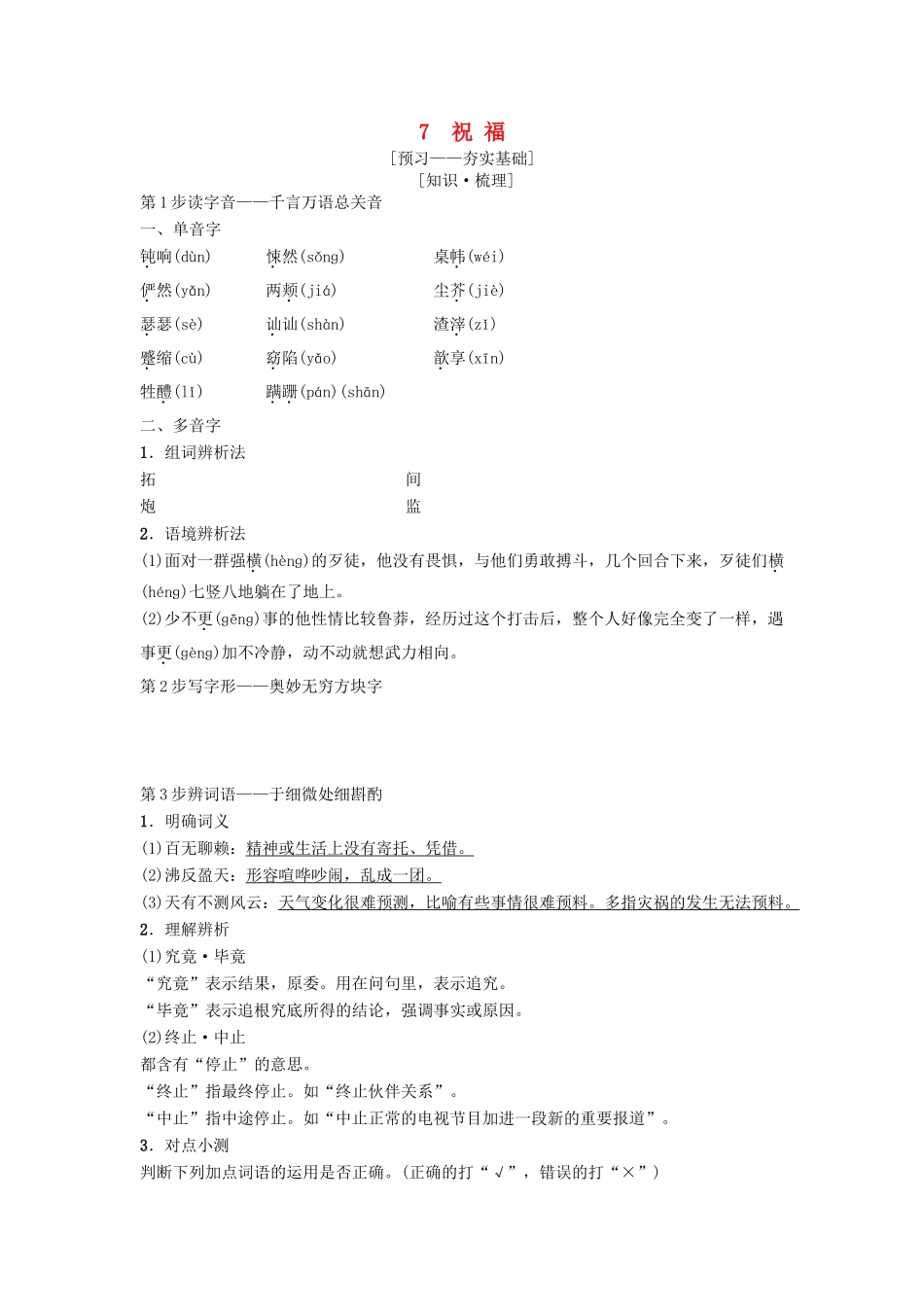 7 祝 福

[预习——夯实基础]

[知识·梳理]

第1步读字音——千言万语总关音

一、单音字

钝响(dùn)　悚然(sǒng)　桌帏(wéi)

俨然(yǎn)　两颊(jiá)　尘芥(jiè)

瑟瑟(sè)　讪讪(shàn)　渣滓(zǐ)

蹙缩(cù)　窈陷(yǎo)　歆享(xīn)

牲醴(lǐ)　蹒跚(pán)(shān)

二、多音字

1．组词辨析法

拓　间

炮　监

2．语境辨析法

(1)面对一群强横(hèng)的歹徒，他没有畏惧，与他们勇敢搏斗，几个回合下来，歹徒们横(héng)七竖八地躺在了地上。

(2)少不更(gēng)事的他性情比较鲁莽，经历过这个打击后，整个人好像完全变了一样，遇事更(gèng)加不冷静，动不动就想武力相向。

第2步写字形——奥妙无穷方块字

第3步辨词语——于细微处细斟酌

1．明确词义

(1)百无聊赖：精神或生活上没有寄托、凭借。

(2)沸反盈天：形容喧哗吵闹，乱成一团。

(3)天有不测风云：天气变化很难预测，比喻有些事情很难预料。多指灾祸的发生无法预料。

2．理解辨析

(1)究竟·毕竟

“究竟”表示结果，原委。用在问句里，表示追究。

“毕竟”表示追根究底所得的结论，强调事实或原因。

(2)终止·中止

都含有“停止”的意思。

“终止”指最终停止。如“终止伙伴关系”。

“中止”指中途停止。如“中止正常的电视节目加进一段新的重要报道”。

3．对点小测

判断下列加点词语的运用是否正确。(正确的打“√”，错误的打“×”)